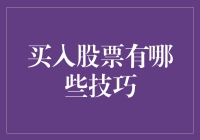 买入股票有哪些技巧